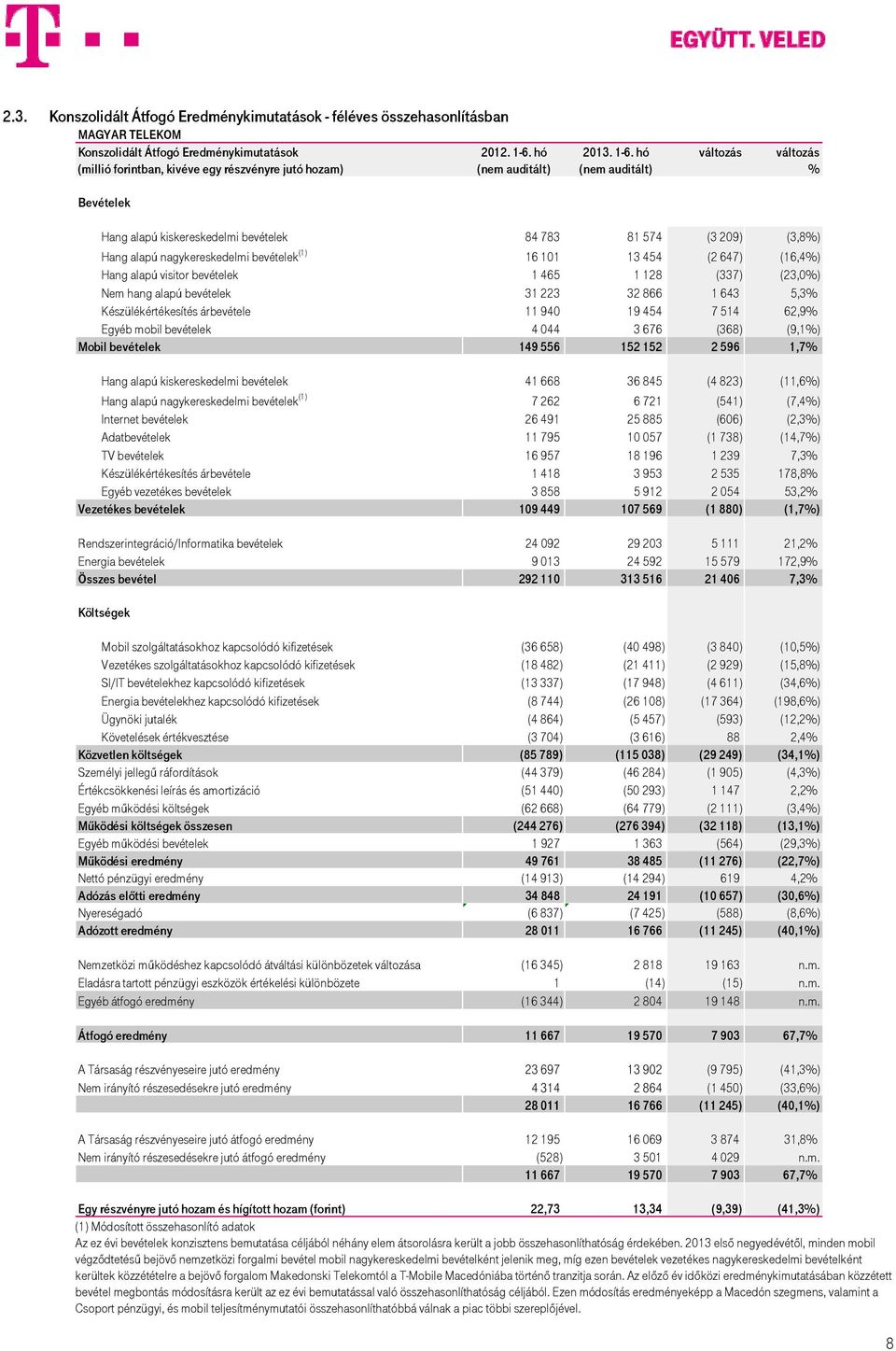 EGYÜTT. VELED

2.3. Konszolidált Átfogó Eredménykimutatások - féléves összehasonlításban

MAGYAR TELEKOM

| Konszolidált Átfogó Eredménykimutatások (millió forintban, kivéve egy részvényre jutó hozam) | 2012. 1-6. hó (nem auditált) | 2013. 1-6. hó (nem auditált) | változás | változás % |
|---|---|---|---|---|
| Bevételek | | | | |
| Hang alapú kiskereskedelmi bevételek | 84 783 | 81 574 | (3 209) | (3,8%) |
| Hang alapú nagykereskedelmi bevételek$^{(1)}$ | 16 101 | 13 454 | (2 647) | (16,4%) |
| Hang alapú visitor bevételek | 1 465 | 1 128 | (337) | (23,0%) |
| Nem hang alapú bevételek | 31 223 | 32 866 | 1 643 | 5,3% |
| Készülékértékesítés árbevétele | 11 940 | 19 454 | 7 514 | 62,9% |
| Egyéb mobil bevételek | 4 044 | 3 676 | (368) | (9,1%) |
| Mobil bevételek | 149 556 | 152 152 | 2 596 | 1,7% |
| Hang alapú kiskereskedelmi bevételek | 41 668 | 36 845 | (4 823) | (11,6%) |
| Hang alapú nagykereskedelmi bevételek$^{(1)}$ | 7 262 | 6 721 | (541) | (7,4%) |
| Internet bevételek | 26 491 | 25 885 | (606) | (2,3%) |
| Adatbevételek | 11 795 | 10 057 | (1 738) | (14,7%) |
| TV bevételek | 16 957 | 18 196 | 1 239 | 7,3% |
| Készülékértékesítés árbevétele | 1 418 | 3 953 | 2 535 | 178,8% |
| Egyéb vezetékes bevételek | 3 858 | 5 912 | 2 054 | 53,2% |
| Vezetékes bevételek | 109 449 | 107 569 | (1 880) | (1,7%) |
| Rendszerintegráció/Informatika bevételek | 24 092 | 29 203 | 5 111 | 21,2% |
| Energia bevételek | 9 013 | 24 592 | 15 579 | 172,9% |
| Összes bevétel | 292 110 | 313 516 | 21 406 | 7,3% |
| Költségek | | | | |
| Mobil szolgáltatásokhoz kapcsolódó kifizetések | (36 658) | (40 498) | (3 840) | (10,5%) |
| Vezetékes szolgáltatásokhoz kapcsolódó kifizetések | (18 482) | (21 411) | (2 929) | (15,8%) |
| SI/IT bevételekhez kapcsolódó kifizetések | (13 337) | (17 948) | (4 611) | (34,6%) |
| Energia bevételekhez kapcsolódó kifizetések | (8 744) | (26 108) | (17 364) | (198,6%) |
| Ügynöki jutalék | (4 864) | (5 457) | (593) | (12,2%) |
| Követelések értékvesztése | (3 704) | (3 616) | 88 | 2,4% |
| Közvetlen költségek | (85 789) | (115 038) | (29 249) | (34,1%) |
| Személyi jellegű ráfordítások | (44 379) | (46 284) | (1 905) | (4,3%) |
| Értékcsökkenési leírás és amortizáció | (51 440) | (50 293) | 1 147 | 2,2% |
| Egyéb működési költségek | (62 668) | (64 779) | (2 111) | (3,4%) |
| Működési költségek összesen | (244 276) | (276 394) | (32 118) | (13,1%) |
| Egyéb működési bevételek | 1 927 | 1 363 | (564) | (29,3%) |
| Működési eredmény | 49 761 | 38 485 | (11 276) | (22,7%) |
| Nettó pénzügyi eredmény | (14 913) | (14 294) | 619 | 4,2% |
| Adózás előtti eredmény | 34 848 | 24 191 | (10 657) | (30,6%) |
| Nyereségadó | (6 837) | (7 425) | (588) | (8,6%) |
| Adózott eredmény | 28 011 | 16 766 | (11 245) | (40,1%) |
| Nemzetközi működéshez kapcsolódó átváltási különbözetek változása | (16 345) | 2 818 | 19 163 | n.m. |
| Eladásra tartott pénzügyi eszközök értékelési különbözete | 1 | (14) | (15) | n.m. |
| Egyéb átfogó eredmény | (16 344) | 2 804 | 19 148 | n.m. |
| Átfogó eredmény | 11 667 | 19 570 | 7 903 | 67,7% |
| A Társaság részvényeseire jutó eredmény | 23 697 | 13 902 | (9 795) | (41,3%) |
| Nem irányító részesedésekre jutó eredmény | 4 314 | 2 864 | (1 450) | (33,6%) |
| | 28 011 | 16 766 | (11 245) | (40,1%) |
| A Társaság részvényeseire jutó átfogó eredmény | 12 195 | 16 069 | 3 874 | 31,8% |
| Nem irányító részesedésekre jutó átfogó eredmény | (528) | 3 501 | 4 029 | n.m. |
| | 11 667 | 19 570 | 7 903 | 67,7% |
| Egy részvényre jutó hozam és hígított hozam (forint) | 22,73 | 13,34 | (9,39) | (41,3%) |

(1) Módosított összehasonlító adatok
Az ez évi bevételek konzisztens bemutatása céljából néhány elem átsorolásra került a jobb összehasonlíthatóság érdekében. 2013 első negyedévétől, minden mobil végződtetésű bejövő nemzetközi forgalmi bevétel mobil nagykereskedelmi bevételként jelenik meg, míg ezen bevételek vezetékes nagykereskedelmi bevételként kerültek közzétételre a bejövő forgalom Makedonski Telekomtól a T-Mobile Macedóniába történő tranzitja során. Az előző év időközi eredménykimutatásában közzétett bevétel megbontás módosításra került az ez évi bemutatással való összehasonlíthatóság céljából. Ezen módosítás eredményeképp a Macedón szegmens, valamint a Csoport pénzügyi, és mobil teljesítménymutatói összehasonlíthatóbbá válnak a piac többi szereplőjével.

8